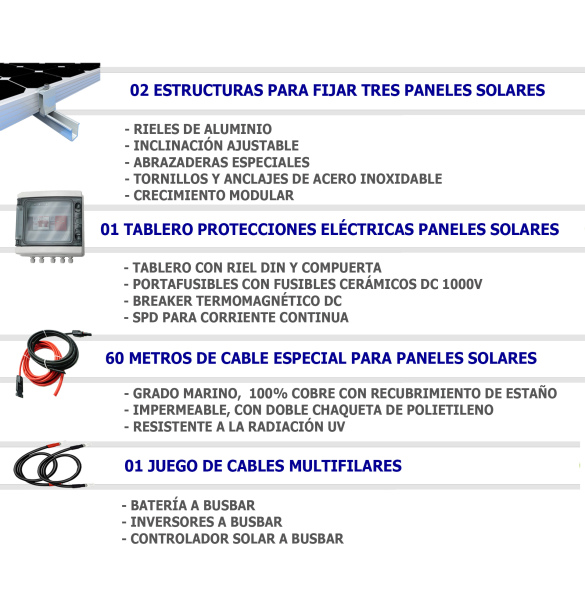 02 ESTRUCTURAS PARA FIJAR TRES PANELES SOLARES

- RIELES DE ALUMINIO
- INCLINACIÓN AJUSTABLE
- ABRAZADERAS ESPECIALES
- TORNILLOS Y ANCLAJES DE ACERO INOXIDABLE
- CRECIMIENTO MODULAR

01 TABLERO PROTECCIONES ELÉCTRICAS PANELES SOLARES

- TABLERO CON RIEL DIN Y COMPUERTA
- PORTAFUSIBLES CON FUSIBLES CERÁMICOS DC 1000V
- BREAKER TERMOMAGNÉTICO DC
- SPD PARA CORRIENTE CONTINUA

60 METROS DE CABLE ESPECIAL PARA PANELES SOLARES

- GRADO MARINO, 100% COBRE CON RECUBRIMIENTO DE ESTAÑO
- IMPERMEABLE, CON DOBLE CHAQUETA DE POLIETILENO
- RESISTENTE A LA RADIACIÓN UV

01 JUEGO DE CABLES MULTIFILARES

- BATERÍA A BUSBAR
- INVERSORES A BUSBAR
- CONTROLADOR SOLAR A BUSBAR